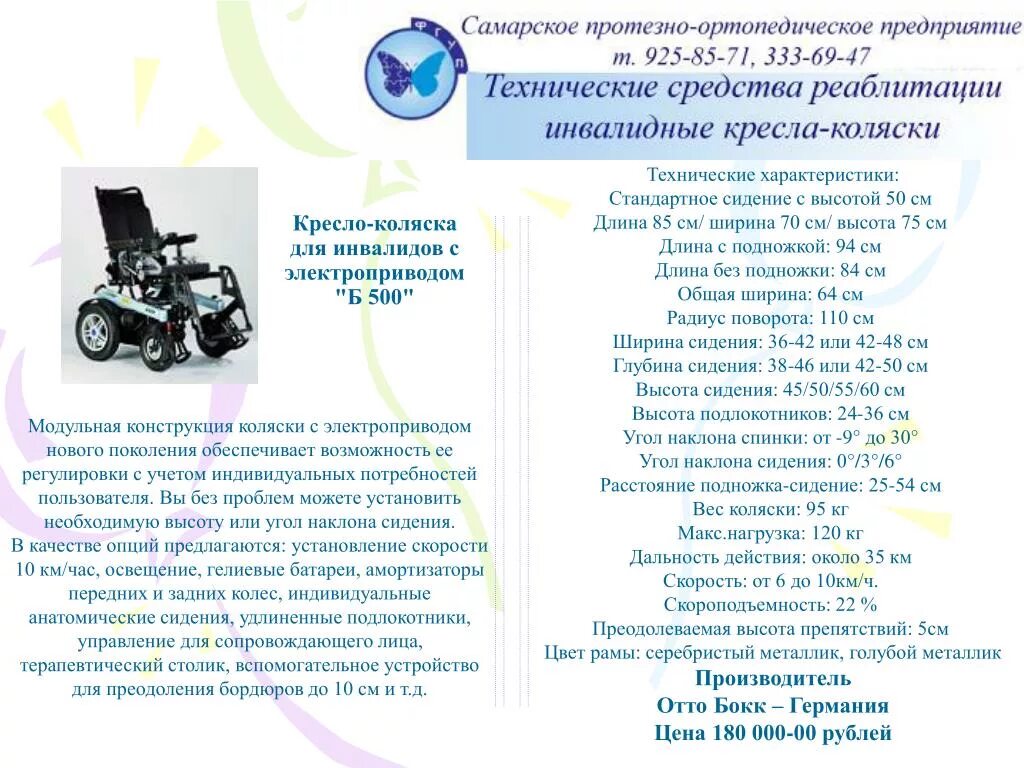 ФГУП

Самарское протезно-ортопедическое предприятие
т. 925-85-71, 333-69-47
Технические средства реаблитации
инвалидные кресла-коляски

Кресло-коляска для инвалидов с электроприводом "Б 500"

Модульная конструкция коляски с электроприводом нового поколения обеспечивает возможность ее регулировки с учетом индивидуальных потребностей пользователя. Вы без проблем можете установить необходимую высоту или угол наклона сидения.
В качестве опций предлагаются: установление скорости 10 км/час, освещение, гелиевые батареи, амортизаторы передних и задних колес, индивидуальные анатомические сидения, удлиненные подлокотники, управление для сопровождающего лица, терапевтический столик, вспомогательное устройство для преодоления бордюров до 10 см и т.д.

Технические характеристики:
Стандартное сидение с высотой 50 см
Длина 85 см/ ширина 70 см/ высота 75 см
Длина с подножкой: 94 см
Длина без подножки: 84 см
Общая ширина: 64 см
Радиус поворота: 110 см
Ширина сидения: 36-42 или 42-48 см
Глубина сидения: 38-46 или 42-50 см
Высота сидения: 45/50/55/60 см
Высота подлокотников: 24-36 см
Угол наклона спинки: от -9° до 30°
Угол наклона сидения: 0°/3°/6°
Расстояние подножка-сидение: 25-54 см
Вес коляски: 95 кг
Макс.нагрузка: 120 кг
Дальность действия: около 35 км
Скорость: от 6 до 10км/ч.
Скороподъемность: 22 %
Преодолеваемая высота препятствий: 5см
Цвет рамы: серебристый металлик, голубой металлик
Производитель
Отто Бокк – Германия
Цена 180 000-00 рублей